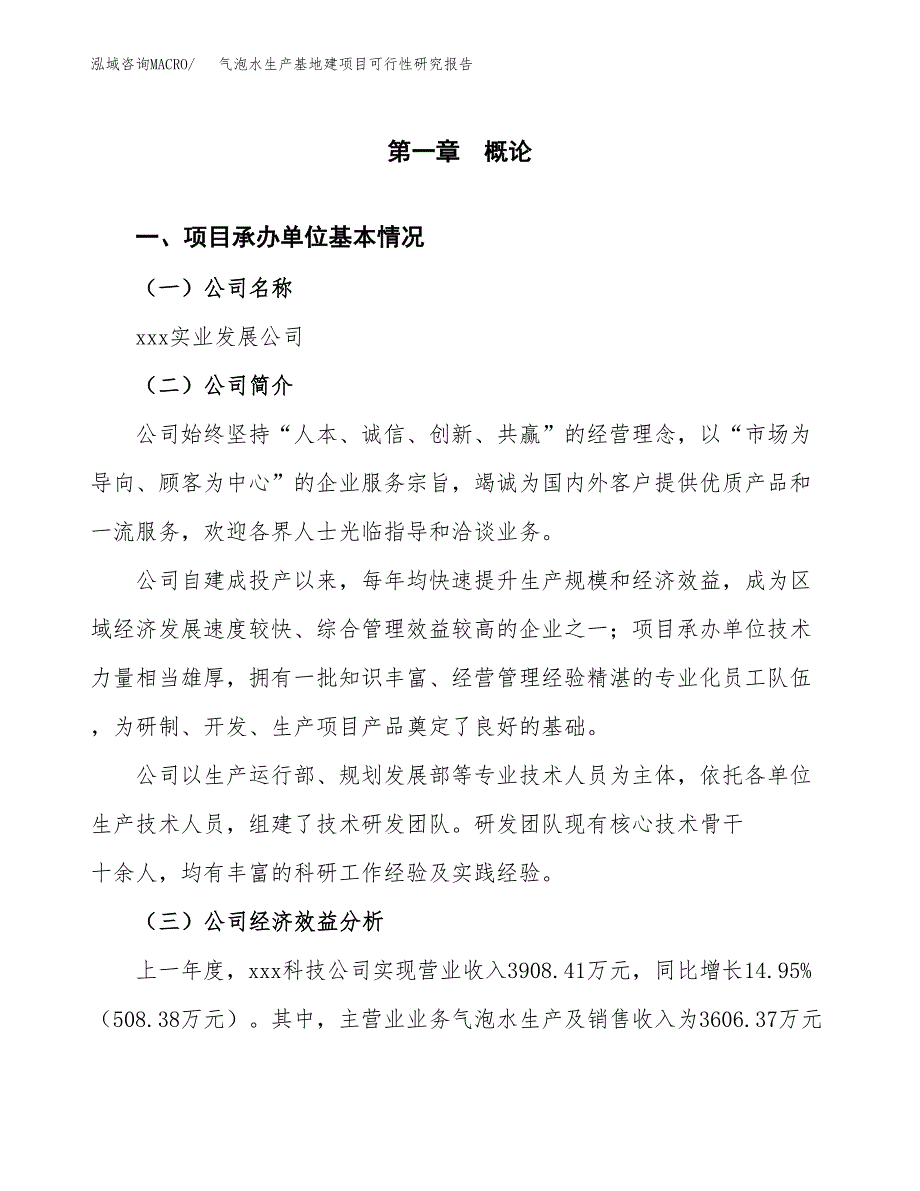 泓域咨询MACRO/　气泡水生产基地建项目可行性研究报告

第一章　概论

一、项目承办单位基本情况

（一）公司名称

xxx实业发展公司

（二）公司简介

公司始终坚持“人本、诚信、创新、共赢”的经营理念，以“市场为导向、顾客为中心”的企业服务宗旨，竭诚为国内外客户提供优质产品和一流服务，欢迎各界人士光临指导和洽谈业务。

公司自建成投产以来，每年均快速提升生产规模和经济效益，成为区域经济发展速度较快、综合管理效益较高的企业之一；项目承办单位技术力量相当雄厚，拥有一批知识丰富、经营管理经验精湛的专业化员工队伍，为研制、开发、生产项目产品奠定了良好的基础。

公司以生产运行部、规划发展部等专业技术人员为主体，依托各单位生产技术人员，组建了技术研发团队。研发团队现有核心技术骨干十余人，均有丰富的科研工作经验及实践经验。

（三）公司经济效益分析

上一年度，xxx科技公司实现营业收入3908.41万元，同比增长14.95%（508.38万元）。其中，主营业业务气泡水生产及销售收入为3606.37万元